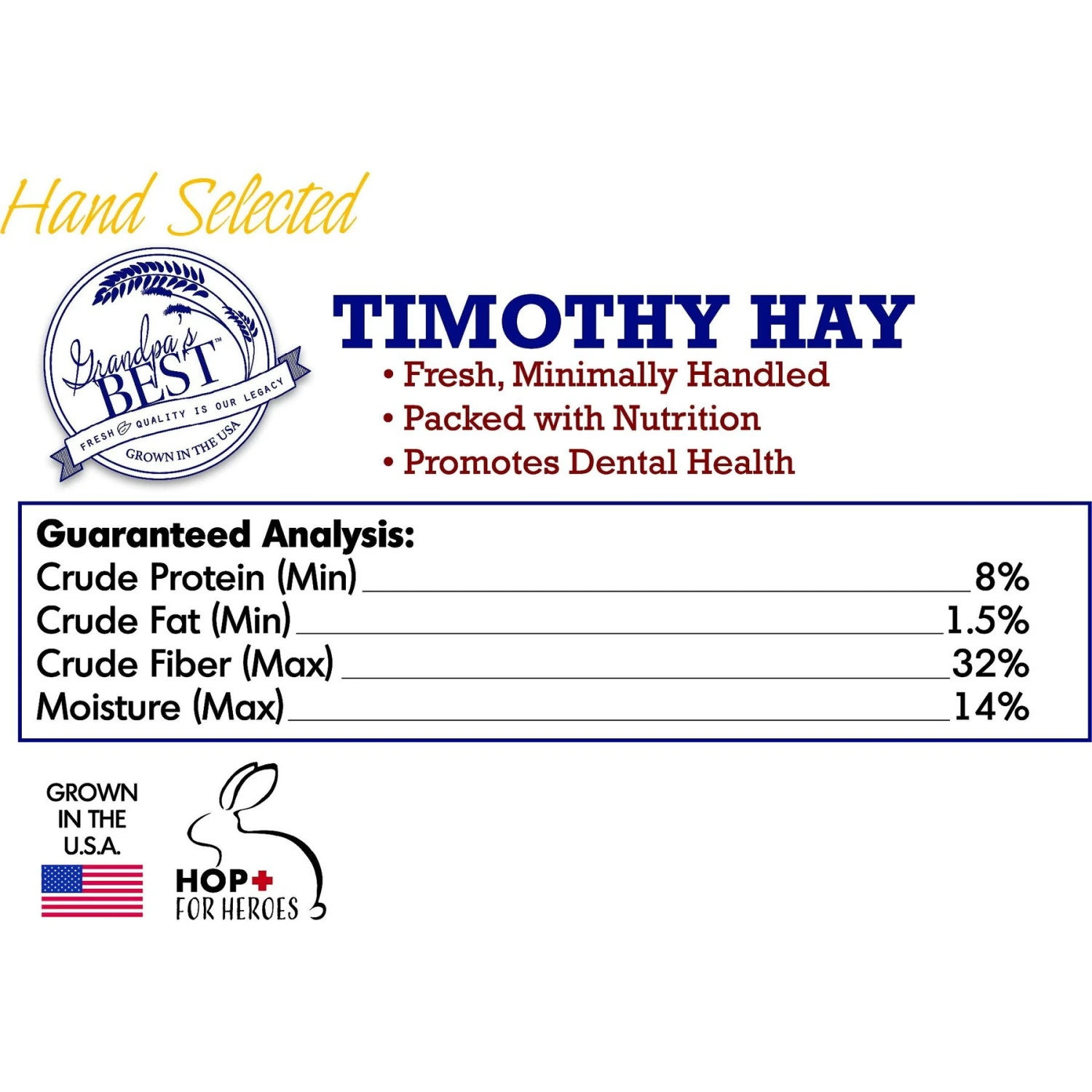 Hand Selected

Grandpa's BEST™
FRESH & QUALITY IS OUR LEGACY
GROWN IN THE USA

TIMOTHY HAY
• Fresh, Minimally Handled
• Packed with Nutrition
• Promotes Dental Health

Guaranteed Analysis:
Crude Protein (Min) 8%
Crude Fat (Min) 1.5%
Crude Fiber (Max) 32%
Moisture (Max) 14%

GROWN IN THE U.S.A.

HOP+ FOR HEROES